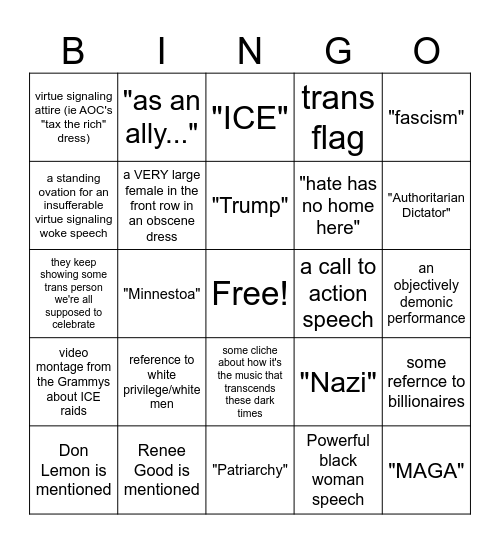 | B | I | N | G | O |
|---|---|---|---|---|
| virtue signaling attire (ie AOC's "tax the rich" dress) | "as an ally..." | "ICE" | trans flag | "fascism" |
| a standing ovation for an insufferable virtue signaling woke speech | a VERY large female in the front row in an obscene dress | "Trump" | "hate has no home here" | "Authoritarian Dictator" |
| they keep showing some trans person we're all supposed to celebrate | "Minnestoa" | Free! | a call to action speech | an objectively demonic performance |
| video montage from the Grammys about ICE raids | reference to white privilege/white men | some cliche about how it's the music that transcends these dark times | "Nazi" | some refernce to billionaires |
| Don Lemon is mentioned | Renee Good is mentioned | "Patriarchy" | Powerful black woman speech | "MAGA" |